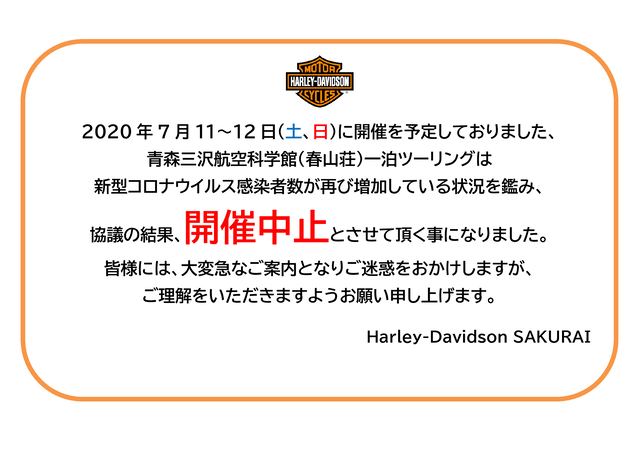 MOTOR
HARLEY-DAVIDSON
CYCLES

2020 年 7 月 11～12 日(土、日)に開催を予定しておりました、
青森三沢航空科学館(春山荘)一泊ツーリングは
新型コロナウイルス感染者数が再び増加している状況を鑑み、
協議の結果、開催中止とさせて頂く事になりました。
皆様には、大変急なご案内となりご迷惑をおかけしますが、
ご理解をいただきますようお願い申し上げます。

Harley-Davidson SAKURAI